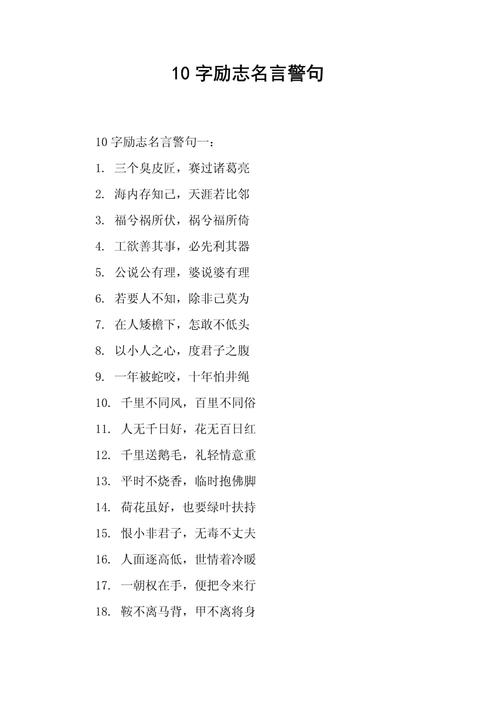 10 字励志名言警句

10 字励志名言警句一：

1. 三个臭皮匠，赛过诸葛亮

2. 海内存知己，天涯若比邻

3. 福兮祸所伏，祸兮福所倚

4. 工欲善其事，必先利其器

5. 公说公有理，婆说婆有理

6. 若要人不知，除非己莫为

7. 在人矮檐下，怎敢不低头

8. 以小人之心，度君子之腹

9. 一年被蛇咬，十年怕井绳

10. 千里不同风，百里不同俗

11. 人无千日好，花无百日红

12. 千里送鹅毛，礼轻情意重

13. 平时不烧香，临时抱佛脚

14. 荷花虽好，也要绿叶扶持

15. 恨小非君子，无毒不丈夫

16. 人面逐高低，世情着冷暖

17. 一朝权在手，便把令来行

18. 鞍不离马背，甲不离将身